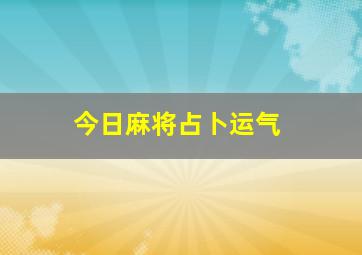 今日麻将占卜运气